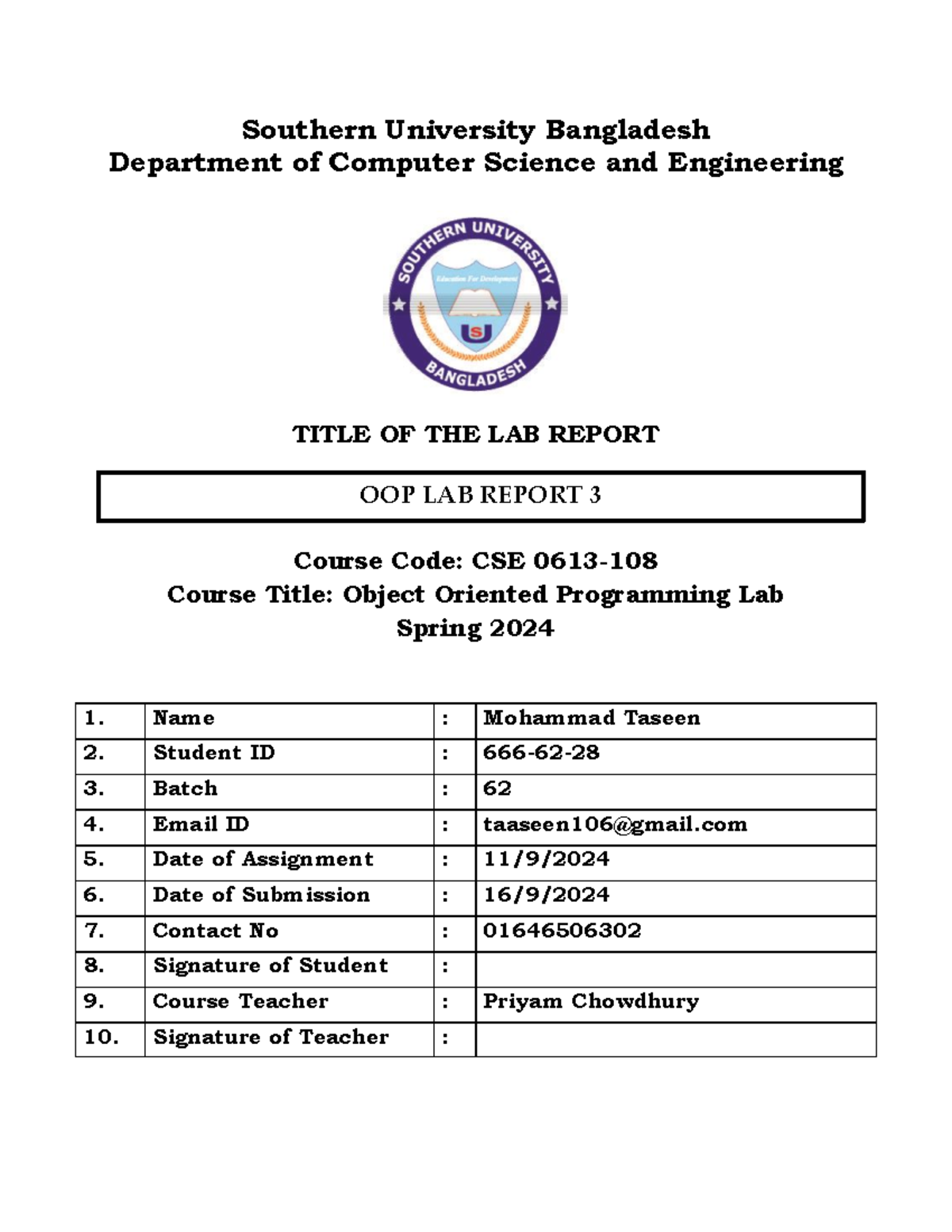 Southern University Bangladesh
Department of Computer Science and Engineering

SOUTHERN UNIVERSITY
Education For Development
SU
BANGLADESH

TITLE OF THE LAB REPORT

OOP LAB REPORT 3

Course Code: CSE 0613-108
Course Title: Object Oriented Programming Lab
Spring 2024

| 1. | Name | : | Mohammad Taseen |
|---|---|---|---|
| 2. | Student ID | : | 666-62-28 |
| 3. | Batch | : | 62 |
| 4. | Email ID | : | taaseen106@gmail.com |
| 5. | Date of Assignment | : | 11/9/2024 |
| 6. | Date of Submission | : | 16/9/2024 |
| 7. | Contact No | : | 01646506302 |
| 8. | Signature of Student | : | |
| 9. | Course Teacher | : | Priyam Chowdhury |
| 10. | Signature of Teacher | : | |